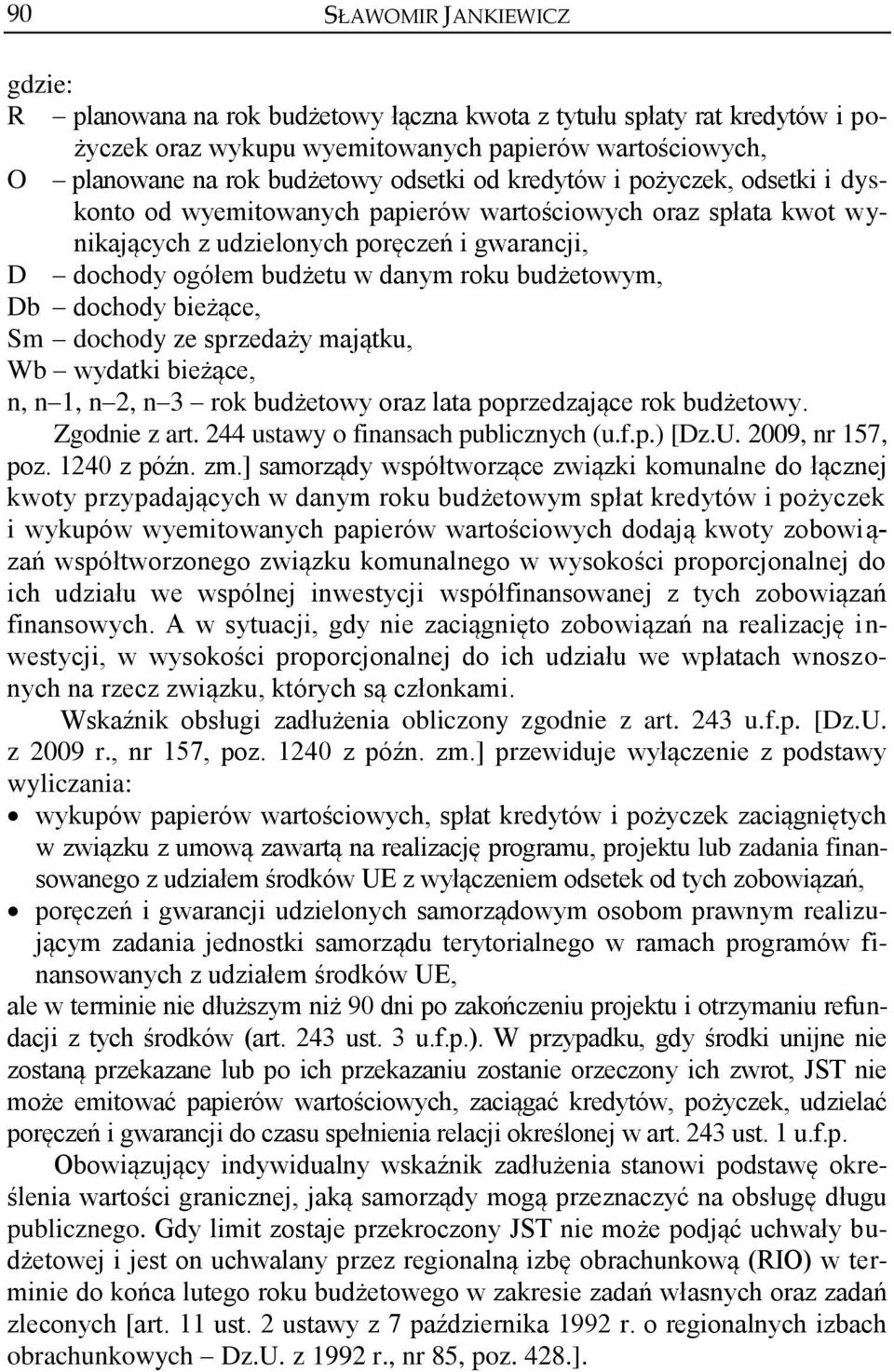 90 SŁAWOMIR JANKIEWICZ

gdzie:
R – planowana na rok budżetowy łączna kwota z tytułu spłaty rat kredytów i pożyczek oraz wykupu wyemitowanych papierów wartościowych,
O – planowane na rok budżetowy odsetki od kredytów i pożyczek, odsetki i dyskonto od wyemitowanych papierów wartościowych oraz spłata kwot wynikających z udzielonych poręczeń i gwarancji,
D – dochody ogółem budżetu w danym roku budżetowym,
Db – dochody bieżące,
Sm – dochody ze sprzedaży majątku,
Wb – wydatki bieżące,
n, n–1, n–2, n–3 – rok budżetowy oraz lata poprzedzające rok budżetowy.

Zgodnie z art. 244 ustawy o finansach publicznych (u.f.p.) [Dz.U. 2009, nr 157, poz. 1240 z późn. zm.] samorządy współtworzące związki komunalne do łącznej kwoty przypadających w danym roku budżetowym spłat kredytów i pożyczek i wykupów wyemitowanych papierów wartościowych dodają kwoty zobowiązań współtworzonego związku komunalnego w wysokości proporcjonalnej do ich udziału we wspólnej inwestycji współfinansowanej z tych zobowiązań finansowych. A w sytuacji, gdy nie zaciągnięto zobowiązań na realizację inwestycji, w wysokości proporcjonalnej do ich udziału we wpłatach wnoszonych na rzecz związku, których są członkami.

Wskaźnik obsługi zadłużenia obliczony zgodnie z art. 243 u.f.p. [Dz.U. z 2009 r., nr 157, poz. 1240 z późn. zm.] przewiduje wyłączenie z podstawy wyliczania:
• wykupów papierów wartościowych, spłat kredytów i pożyczek zaciągniętych w związku z umową zawartą na realizację programu, projektu lub zadania finansowanego z udziałem środków UE z wyłączeniem odsetek od tych zobowiązań,
• poręczeń i gwarancji udzielonych samorządowym osobom prawnym realizującym zadania jednostki samorządu terytorialnego w ramach programów finansowanych z udziałem środków UE,
ale w terminie nie dłuższym niż 90 dni po zakończeniu projektu i otrzymaniu refundacji z tych środków (art. 243 ust. 3 u.f.p.). W przypadku, gdy środki unijne nie zostaną przekazane lub po ich przekazaniu zostanie orzeczony ich zwrot, JST nie może emitować papierów wartościowych, zaciągać kredytów, pożyczek, udzielać poręczeń i gwarancji do czasu spełnienia relacji określonej w art. 243 ust. 1 u.f.p.

Obowiązujący indywidualny wskaźnik zadłużenia stanowi podstawę określenia wartości granicznej, jaką samorządy mogą przeznaczyć na obsługę długu publicznego. Gdy limit zostaje przekroczony JST nie może podjąć uchwały budżetowej i jest on uchwalany przez regionalną izbę obrachunkową (RIO) w terminie do końca lutego roku budżetowego w zakresie zadań własnych oraz zadań zleconych [art. 11 ust. 2 ustawy z 7 października 1992 r. o regionalnych izbach obrachunkowych – Dz.U. z 1992 r., nr 85, poz. 428.].